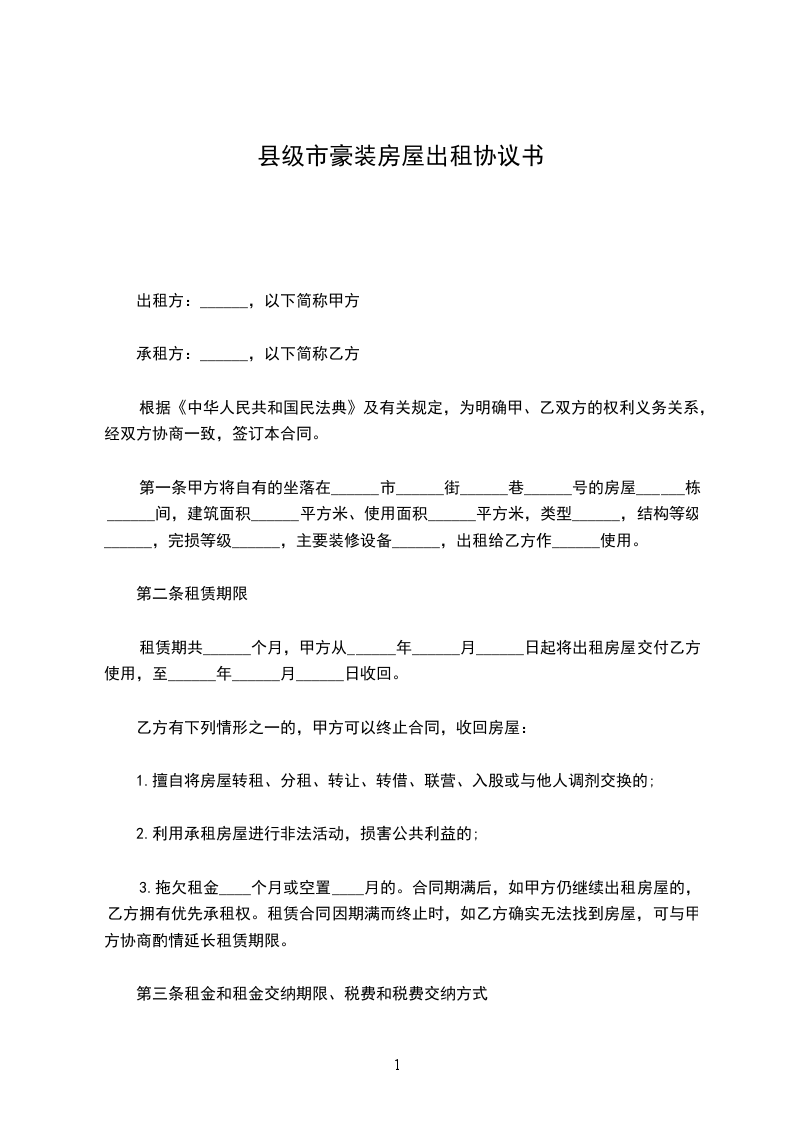 县级市豪装房屋出租协议书

出租方：______，以下简称甲方

承租方：______，以下简称乙方

根据《中华人民共和国民法典》及有关规定，为明确甲、乙双方的权利义务关系，经双方协商一致，签订本合同。

第一条甲方将自有的坐落在______市______街______巷______号的房屋______栋______间，建筑面积______平方米、使用面积______平方米，类型______，结构等级______，完损等级______，主要装修设备______，出租给乙方作______使用。

第二条租赁期限

租赁期共______个月，甲方从______年______月______日起将出租房屋交付乙方使用，至______年______月______日收回。

乙方有下列情形之一的，甲方可以终止合同，收回房屋：

1.擅自将房屋转租、分租、转让、转借、联营、入股或与他人调剂交换的;

2.利用承租房屋进行非法活动，损害公共利益的;

3.拖欠租金____个月或空置____月的。合同期满后，如甲方仍继续出租房屋的，乙方拥有优先承租权。租赁合同因期满而终止时，如乙方确实无法找到房屋，可与甲方协商酌情延长租赁期限。

第三条租金和租金交纳期限、税费和税费交纳方式

1